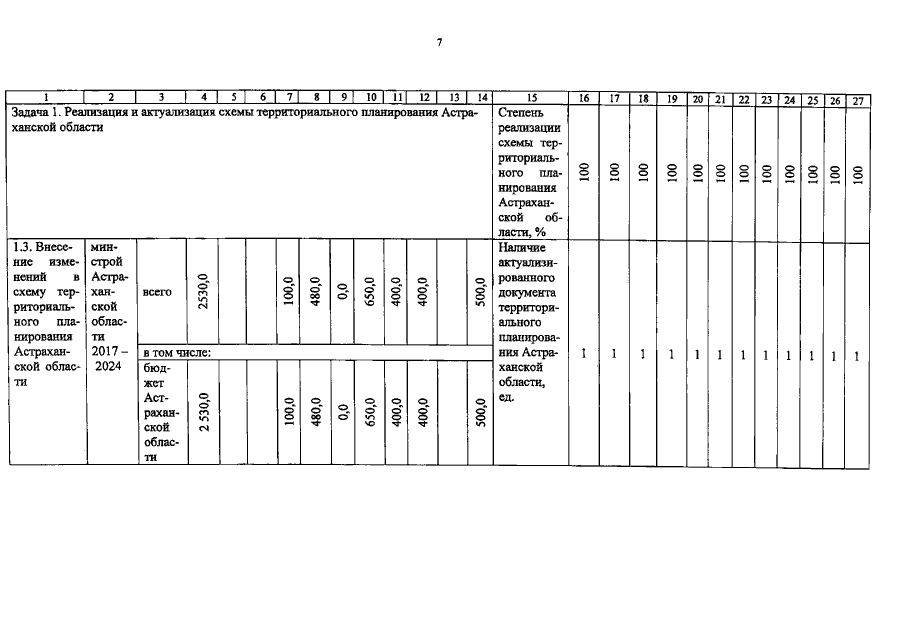 7

| 1 | 2 | 3 | 4 | 5 | 6 | 7 | 8 | 9 | 10 | 11 | 12 | 13 | 14 | 15 | 16 | 17 | 18 | 19 | 20 | 21 | 22 | 23 | 24 | 25 | 26 | 27 |
|---|---|---|---|---|---|---|---|---|---|---|---|---|---|---|---|---|---|---|---|---|---|---|---|---|---|---|
| Задача 1. Реализация и актуализация схемы территориального планирования Астраханской области | | | | | | | | | | | | | | Степень реализации схемы территориального планирования Астраханской области, % | 100 | 100 | 100 | 100 | 100 | 100 | 100 | 100 | 100 | 100 | 100 | 100 |
| 1.3. Внесение изменений в схему территориального планирования Астраханской области | минстрой Астраханской области 2017 – 2024 | всего | 2530,0 | | | 100,0 | 480,0 | 0,0 | 650,0 | 400,0 | 400,0 | | 500,0 | Наличие актуализированного документа территориального планирования Астраханской области, ед. | 1 | 1 | 1 | 1 | 1 | 1 | 1 | 1 | 1 | 1 | 1 | 1 |
| | | в том числе: | | | | | | | | | | | | | | | | | | | | | | | | |
| | | бюджет Астраханской области | 2 530,0 | | | 100,0 | 480,0 | 0,0 | 650,0 | 400,0 | 400,0 | | 500,0 | | | | | | | | | | | | | |